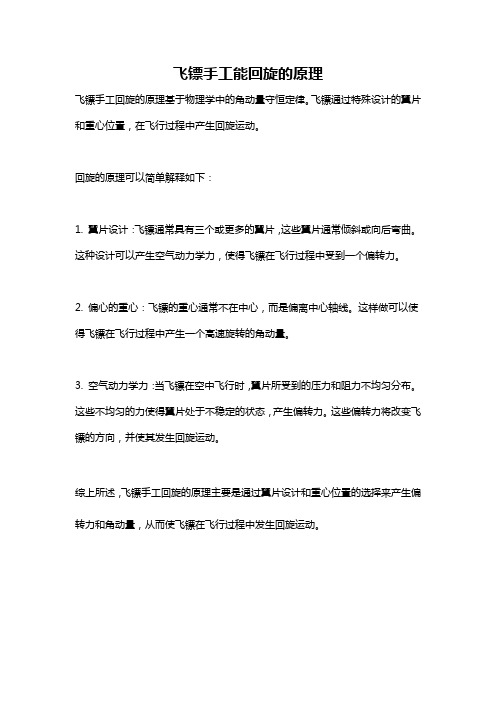 飞镖手工能回旋的原理

飞镖手工回旋的原理基于物理学中的角动量守恒定律。飞镖通过特殊设计的翼片和重心位置，在飞行过程中产生回旋运动。

回旋的原理可以简单解释如下：

1. 翼片设计：飞镖通常具有三个或更多的翼片，这些翼片通常倾斜或向后弯曲。这种设计可以产生空气动力学力，使得飞镖在飞行过程中受到一个偏转力。

2. 偏心的重心：飞镖的重心通常不在中心，而是偏离中心轴线。这样做可以使得飞镖在飞行过程中产生一个高速旋转的角动量。

3. 空气动力学力：当飞镖在空中飞行时，翼片所受到的压力和阻力不均匀分布。这些不均匀的力使得翼片处于不稳定的状态，产生偏转力。这些偏转力将改变飞镖的方向，并使其发生回旋运动。

综上所述，飞镖手工回旋的原理主要是通过翼片设计和重心位置的选择来产生偏转力和角动量，从而使飞镖在飞行过程中发生回旋运动。